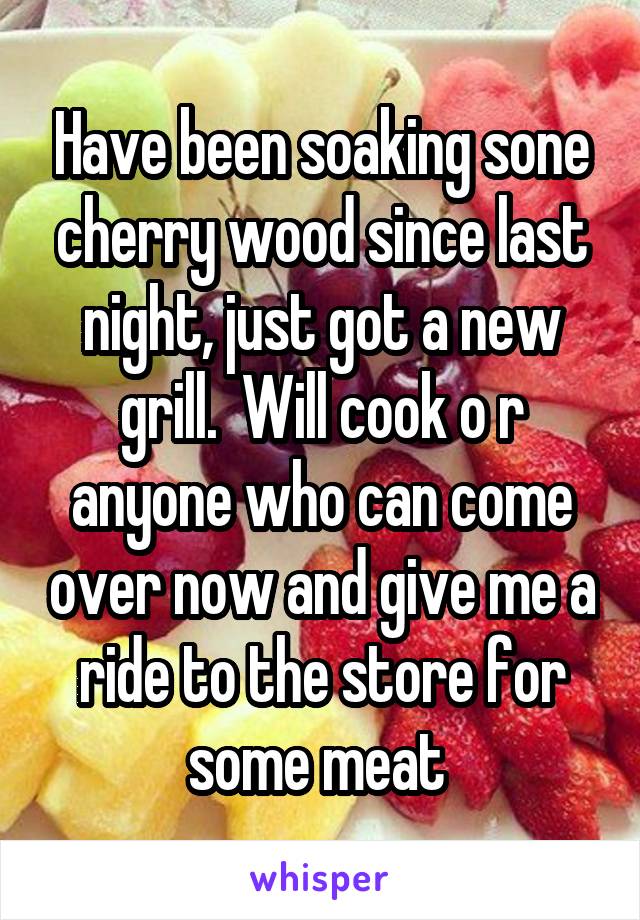 Have been soaking sone cherry wood since last night, just got a new grill.  Will cook o r anyone who can come over now and give me a ride to the store for some meat

whisper